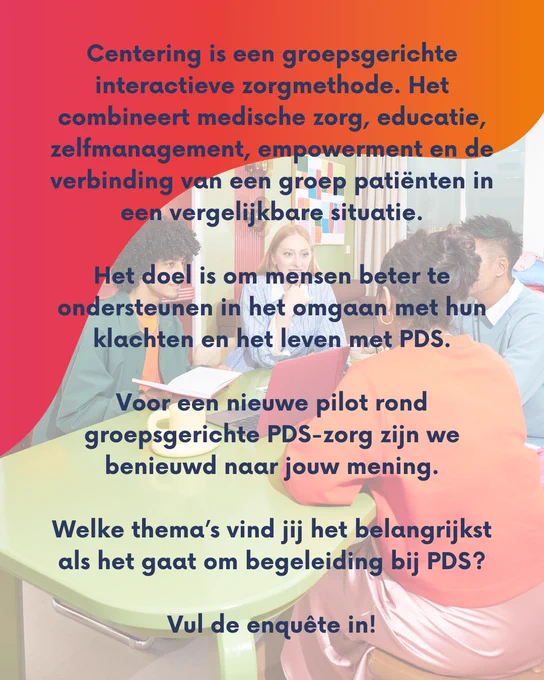 Centering is een groepsgerichte interactieve zorgmethode. Het combineert medische zorg, educatie, zelfmanagement, empowerment en de verbinding van een groep patiënten in een vergelijkbare situatie.

Het doel is om mensen beter te ondersteunen in het omgaan met hun klachten en het leven met PDS.

Voor een nieuwe pilot rond groepsgerichte PDS-zorg zijn we benieuwd naar jouw mening.

Welke thema's vind jij het belangrijkst als het gaat om begeleiding bij PDS?

Vul de enquête in!